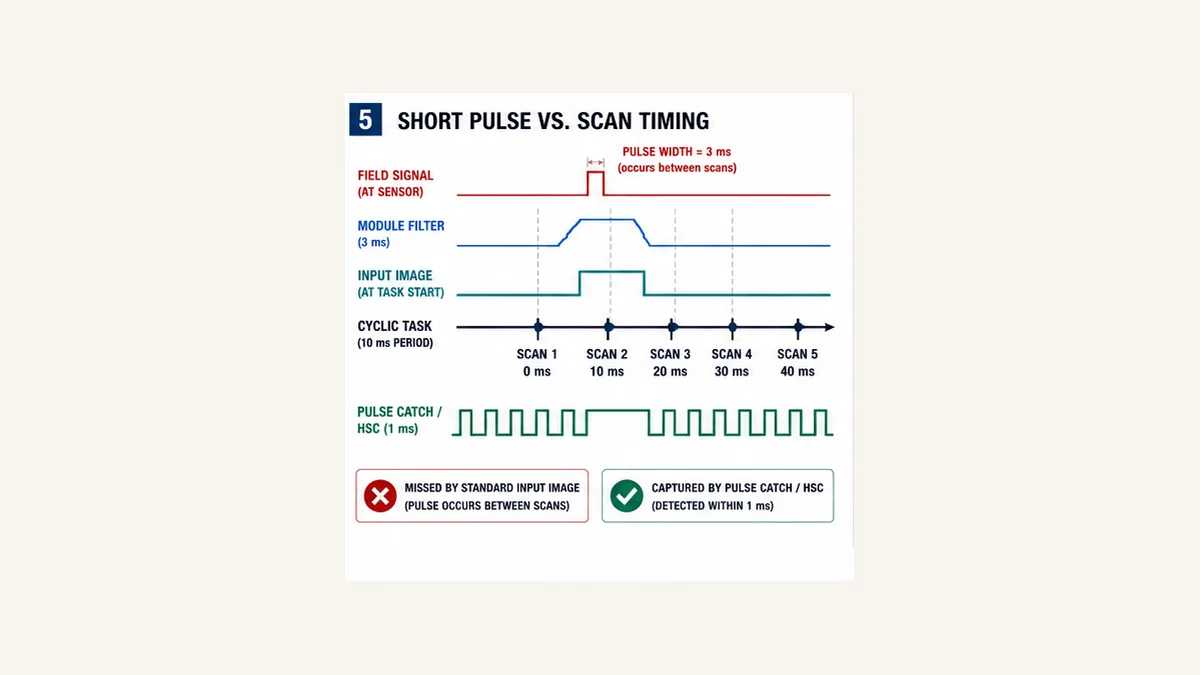 5 SHORT PULSE VS. SCAN TIMING

PULSE WIDTH = 3 ms
(occurs between scans)

FIELD SIGNAL
(AT SENSOR)

MODULE FILTER
(3 ms)

INPUT IMAGE
(AT TASK START)

CYCLIC TASK
(10 ms PERIOD)

SCAN 1
0 ms

SCAN 2
10 ms

SCAN 3
20 ms

SCAN 4
30 ms

SCAN 5
40 ms

PULSE CATCH /
HSC (1 ms)

MISSED BY STANDARD INPUT IMAGE
(PULSE OCCURS BETWEEN SCANS)

CAPTURED BY PULSE CATCH / HSC
(DETECTED WITHIN 1 ms)